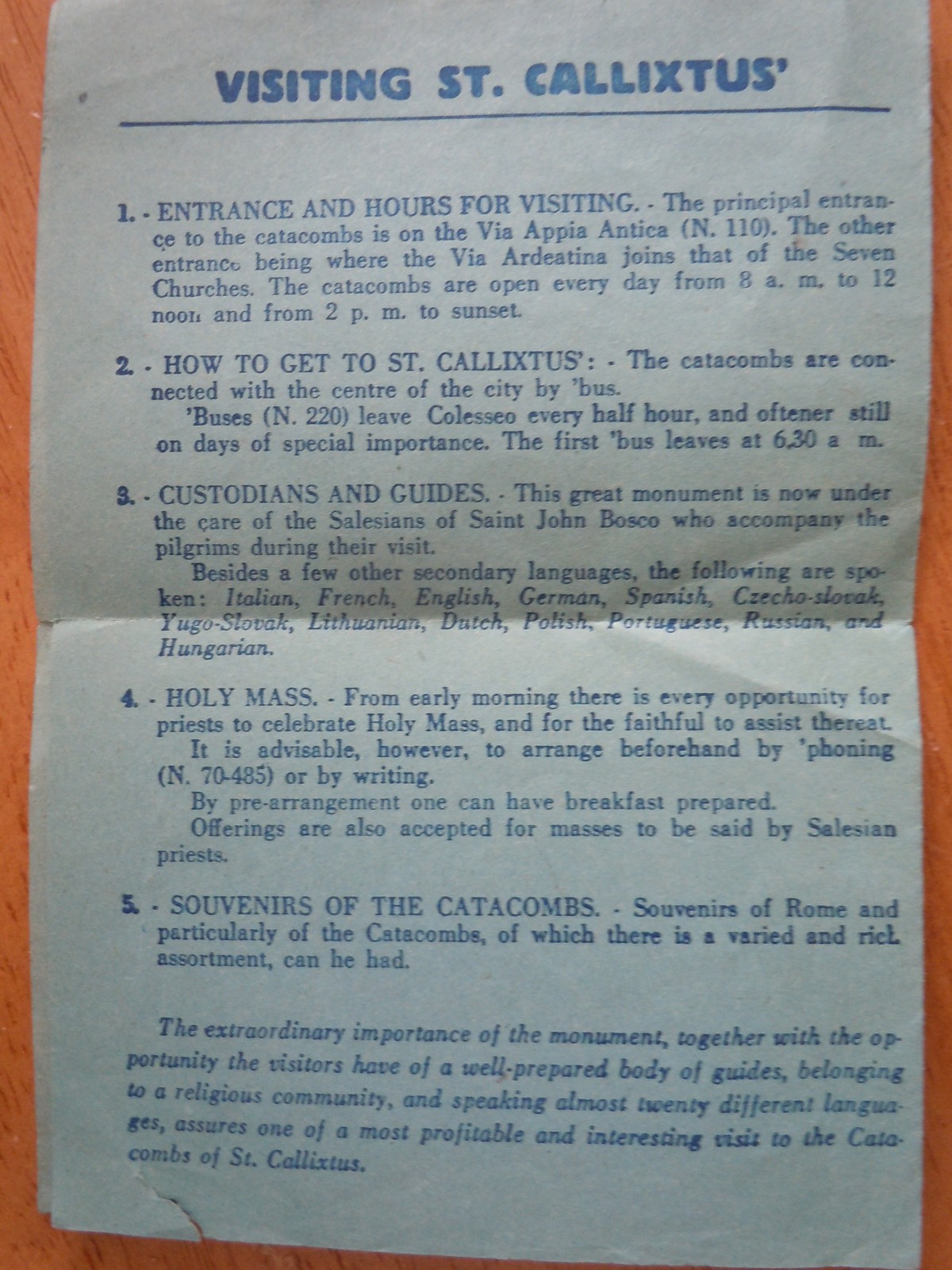 VISITING ST. CALLIXTUS'

1. - ENTRANCE AND HOURS FOR VISITING. - The principal entrance to the catacombs is on the Via Appia Antica (N. 110). The other entrance being where the Via Ardeatina joins that of the Seven Churches. The catacombs are open every day from 8 a. m. to 12 noon and from 2 p. m. to sunset.

2. - HOW TO GET TO ST. CALLIXTUS': - The catacombs are connected with the centre of the city by 'bus.
'Buses (N. 220) leave Colesseo every half hour, and oftener still on days of special importance. The first 'bus leaves at 6,30 a m.

3. - CUSTODIANS AND GUIDES. - This great monument is now under the care of the Salesians of Saint John Bosco who accompany the pilgrims during their visit.
Besides a few other secondary languages, the following are spoken: Italian, French, English, German, Spanish, Czecho-slovak, Yugo-Slovak, Lithuanian, Dutch, Polish, Portuguese, Russian, and Hungarian.

4. - HOLY MASS. - From early morning there is every opportunity for priests to celebrate Holy Mass, and for the faithful to assist thereat.
It is advisable, however, to arrange beforehand by 'phoning (N. 70-485) or by writing.
By pre-arrangement one can have breakfast prepared.
Offerings are also accepted for masses to be said by Salesian priests.

5. - SOUVENIRS OF THE CATACOMBS. - Souvenirs of Rome and particularly of the Catacombs, of which there is a varied and rich assortment, can he had.

The extraordinary importance of the monument, together with the opportunity the visitors have of a well-prepared body of guides, belonging to a religious community, and speaking almost twenty different languages, assures one of a most profitable and interesting visit to the Catacombs of St. Callixtus.